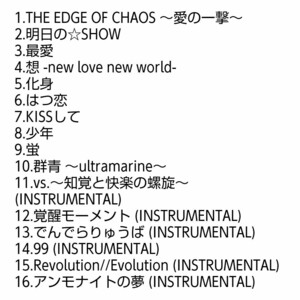 1.THE EDGE OF CHAOS ～愛の一撃～
2.明日の☆SHOW
3.最愛
4.想 -new love new world-
5.化身
6.はつ恋
7.KISSして
8.少年
9.蛍
10.群青 ～ultramarine～
11.vs.～知覚と快楽の螺旋～ (INSTRUMENTAL)
12.覚醒モーメント (INSTRUMENTAL)
13.でんでらりゅうば (INSTRUMENTAL)
14.99 (INSTRUMENTAL)
15.Revolution//Evolution (INSTRUMENTAL)
16.アンモナイトの夢 (INSTRUMENTAL)